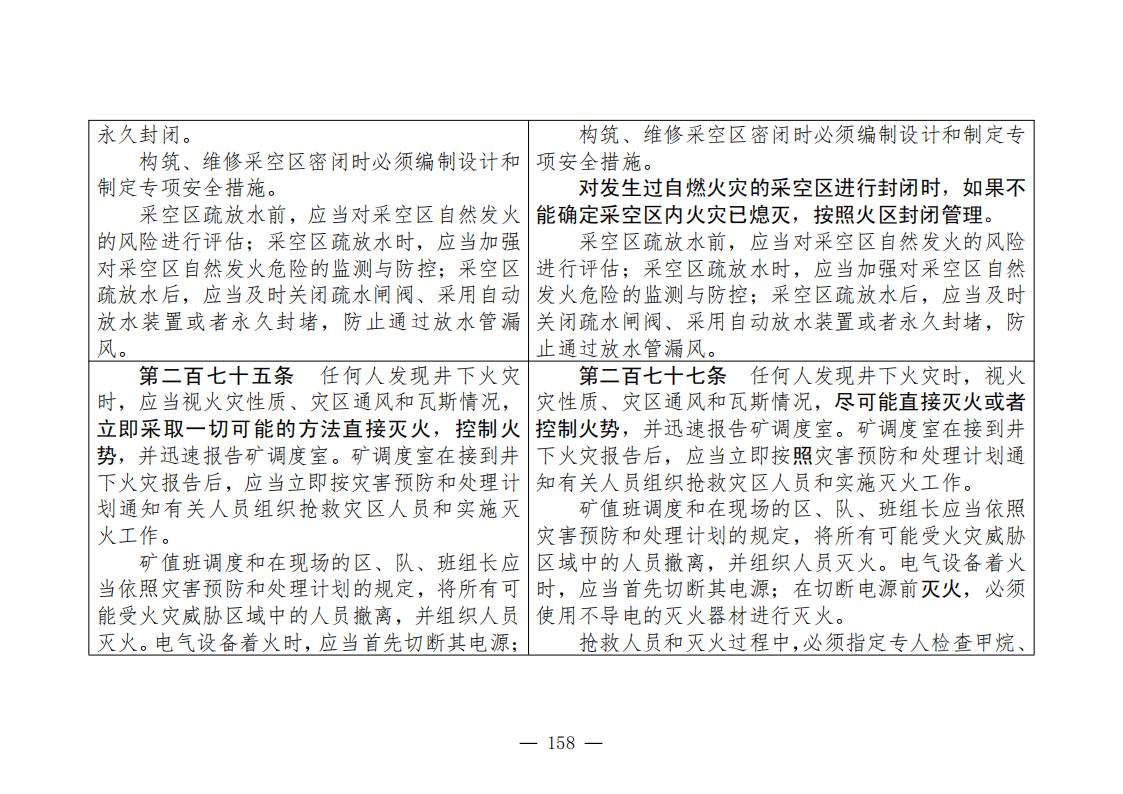 | 永久封闭。<br>构筑、维修采空区密闭时必须编制设计和制定专项安全措施。<br>采空区疏放水前，应当对采空区自然发火的风险进行评估；采空区疏放水时，应当加强对采空区自然发火危险的监测与防控；采空区疏放水后，应当及时关闭疏水闸阀、采用自动放水装置或者永久封堵，防止通过放水管漏风。 | 构筑、维修采空区密闭时必须编制设计和制定专项安全措施。<br>对发生过自燃火灾的采空区进行封闭时，如果不能确定采空区内火灾已熄灭，按照火区封闭管理。<br>采空区疏放水前，应当对采空区自然发火的风险进行评估；采空区疏放水时，应当加强对采空区自然发火危险的监测与防控；采空区疏放水后，应当及时关闭疏水闸阀、采用自动放水装置或者永久封堵，防止通过放水管漏风。 |
|---|---|
| 第二百七十五条 任何人发现井下火灾时，应当视火灾性质、灾区通风和瓦斯情况，立即采取一切可能的方法直接灭火，控制火势，并迅速报告矿调度室。矿调度室在接到井下火灾报告后，应当立即按灾害预防和处理计划通知有关人员组织抢救灾区人员和实施灭火工作。<br>矿值班调度和在现场的区、队、班组长应当依照灾害预防和处理计划的规定，将所有可能受火灾威胁区域中的人员撤离，并组织人员灭火。电气设备着火时，应当首先切断其电源； | 第二百七十七条 任何人发现井下火灾时，视火灾性质、灾区通风和瓦斯情况，尽可能直接灭火或者控制火势，并迅速报告矿调度室。矿调度室在接到井下火灾报告后，应当立即按照灾害预防和处理计划通知有关人员组织抢救灾区人员和实施灭火工作。<br>矿值班调度和在现场的区、队、班组长应当依照灾害预防和处理计划的规定，将所有可能受火灾威胁区域中的人员撤离，并组织人员灭火。电气设备着火时，应当首先切断其电源；在切断电源前灭火，必须使用不导电的灭火器材进行灭火。<br>抢救人员和灭火过程中，必须指定专人检查甲烷、 |

— 158 —